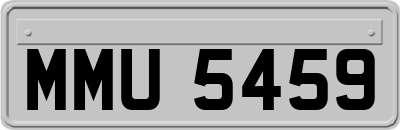 MMU 5459